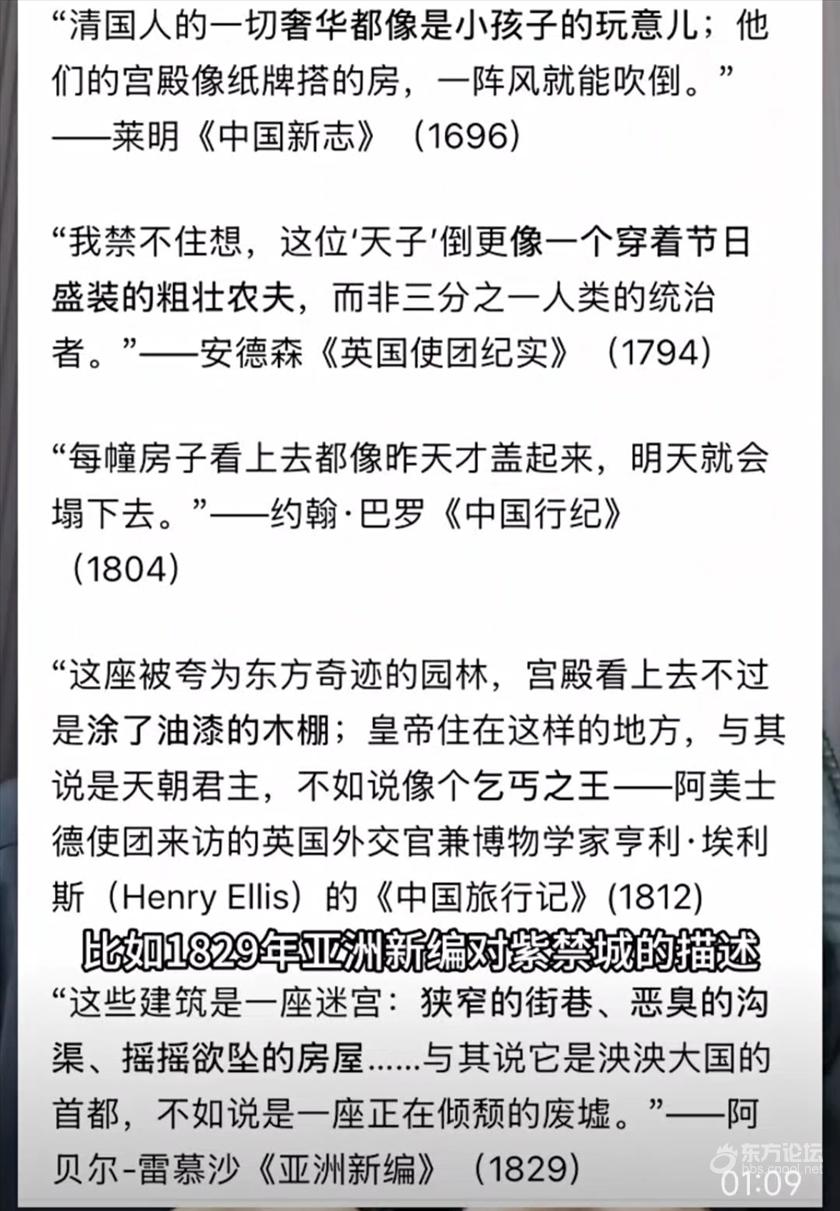 “清国人的一切奢华都像是小孩子的玩意儿；他们的宫殿像纸牌搭的房，一阵风就能吹倒。”——莱明《中国新志》（1696）

“我禁不住想，这位‘天子’倒更像一个穿着节日盛装的粗壮农夫，而非三分之一人类的统治者。”——安德森《英国使团纪实》（1794）

“每幢房子看上去都像昨天才盖起来，明天就会塌下去。”——约翰·巴罗《中国行纪》（1804）

“这座被夸为东方奇迹的园林，宫殿看上去不过是涂了油漆的木棚；皇帝住在这样的地方，与其说是天朝君主，不如说像个乞丐之王——阿美士德使团来访的英国外交官兼博物学家亨利·埃利斯（Henry Ellis）的《中国旅行记》(1812)

比如1829年亚洲新编对紫禁城的描述

“这些建筑是一座迷宫：狭窄的街巷、恶臭的沟渠、摇摇欲坠的房屋……与其说它是泱泱大国的首都，不如说是一座正在倾颓的废墟。”——阿贝尔-雷慕沙《亚洲新编》（1829）

东方论坛
bbs.cnool.net
01:09